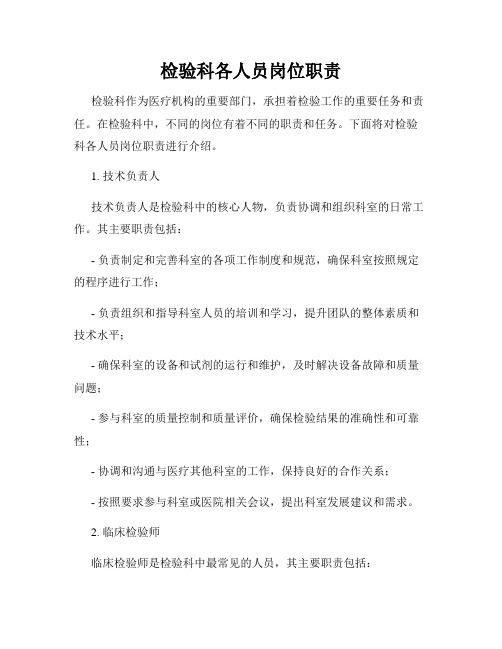 检验科各人员岗位职责

检验科作为医疗机构的重要部门，承担着检验工作的重要任务和责任。在检验科中，不同的岗位有着不同的职责和任务。下面将对检验科各人员岗位职责进行介绍。

1. 技术负责人

技术负责人是检验科中的核心人物，负责协调和组织科室的日常工作。其主要职责包括：

- 负责制定和完善科室的各项工作制度和规范，确保科室按照规定的程序进行工作；

- 负责组织和指导科室人员的培训和学习，提升团队的整体素质和技术水平；

- 确保科室的设备和试剂的运行和维护，及时解决设备故障和质量问题；

- 参与科室的质量控制和质量评价，确保检验结果的准确性和可靠性；

- 协调和沟通与医疗其他科室的工作，保持良好的合作关系；

- 按照要求参与科室或医院相关会议，提出科室发展建议和需求。

2. 临床检验师

临床检验师是检验科中最常见的人员，其主要职责包括：